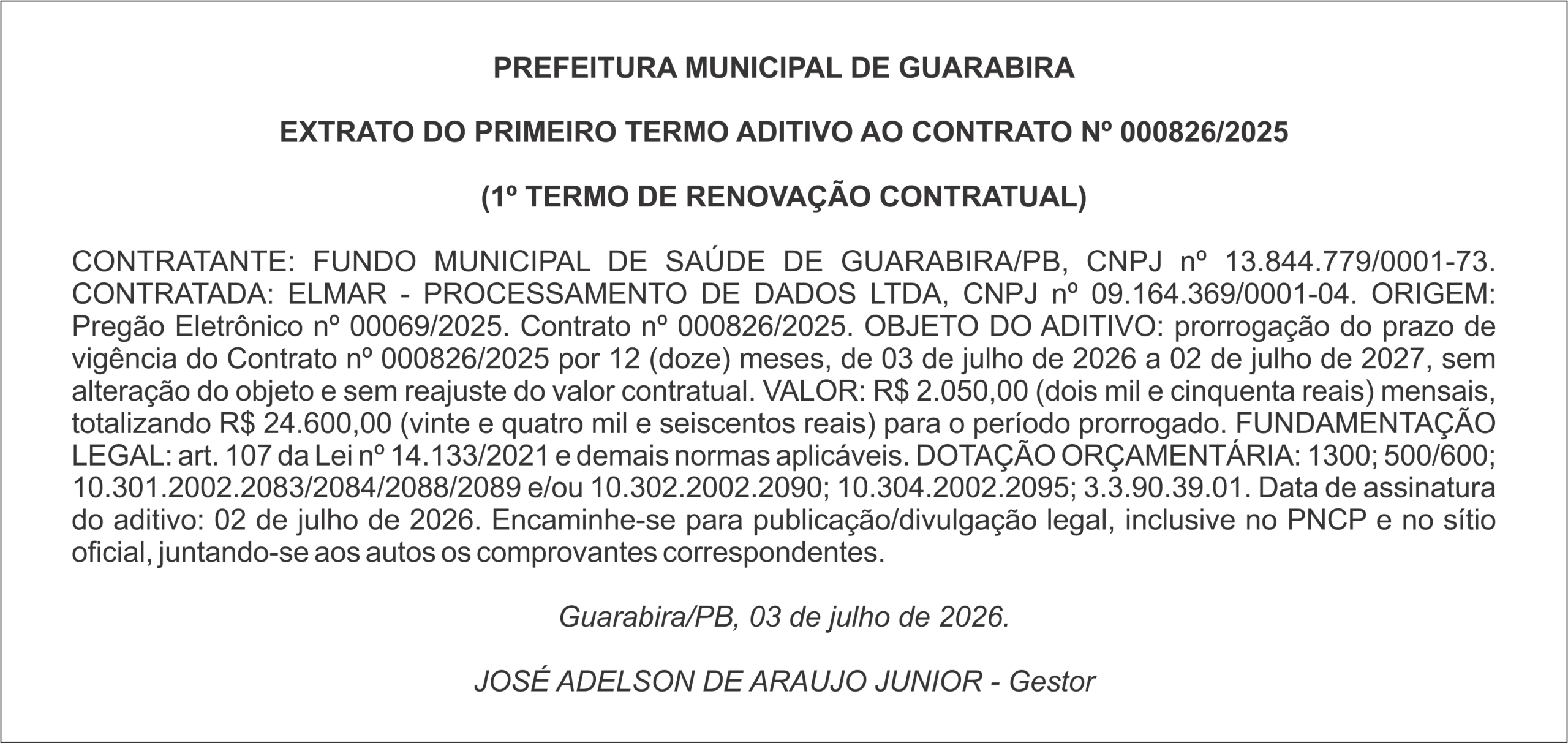 PREFEITURA MUNICIPAL DE GUARABIRA

EXTRATO DO PRIMEIRO TERMO ADITIVO AO CONTRATO Nº 000826/2025

(1º TERMO DE RENOVAÇÃO CONTRATUAL)

CONTRATANTE: FUNDO MUNICIPAL DE SAÚDE DE GUARABIRA/PB, CNPJ nº 13.844.779/0001-73. CONTRATADA: ELMAR - PROCESSAMENTO DE DADOS LTDA, CNPJ nº 09.164.369/0001-04. ORIGEM: Pregão Eletrônico nº 00069/2025. Contrato nº 000826/2025. OBJETO DO ADITIVO: prorrogação do prazo de vigência do Contrato nº 000826/2025 por 12 (doze) meses, de 03 de julho de 2026 a 02 de julho de 2027, sem alteração do objeto e sem reajuste do valor contratual. VALOR: R$ 2.050,00 (dois mil e cinquenta reais) mensais, totalizando R$ 24.600,00 (vinte e quatro mil e seiscentos reais) para o período prorrogado. FUNDAMENTAÇÃO LEGAL: art. 107 da Lei nº 14.133/2021 e demais normas aplicáveis. DOTAÇÃO ORÇAMENTÁRIA: 1300; 500/600; 10.301.2002.2083/2084/2088/2089 e/ou 10.302.2002.2090; 10.304.2002.2095; 3.3.90.39.01. Data de assinatura do aditivo: 02 de julho de 2026. Encaminhe-se para publicação/divulgação legal, inclusive no PNCP e no sítio oficial, juntando-se aos autos os comprovantes correspondentes.

Guarabira/PB, 03 de julho de 2026.

JOSÉ ADELSON DE ARAUJO JUNIOR - Gestor